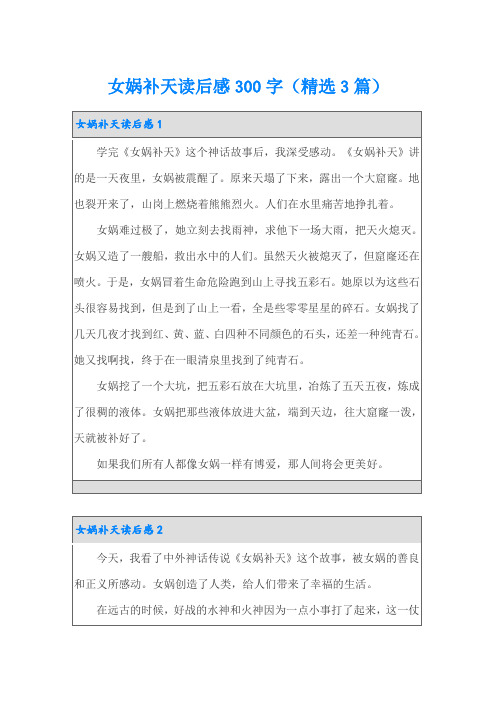 女娲补天读后感300字（精选3篇）

女娲补天读后感1

学完《女娲补天》这个神话故事后，我深受感动。《女娲补天》讲的是一天夜里，女娲被震醒了。原来天塌了下来，露出一个大窟窿。地也裂开来了，山岗上燃烧着熊熊烈火。人们在水里痛苦地挣扎着。

女娲难过极了，她立刻去找雨神，求他下一场大雨，把天火熄灭。女娲又造了一艘船，救出水中的人们。虽然天火被熄灭了，但窟窿还在喷火。于是，女娲冒着生命危险跑到山上寻找五彩石。她原以为这些石头很容易找到，但是到了山上一看，全是些零零星星的碎石。女娲找了几天几夜才找到红、黄、蓝、白四种不同颜色的石头，还差一种纯青石。她又找啊找，终于在一眼清泉里找到了纯青石。

女娲挖了一个大坑，把五彩石放在大坑里，冶炼了五天五夜，炼成了很稠的液体。女娲把那些液体放进大盆，端到天边，往大窟窿一泼，天就被补好了。

如果我们所有人都像女娲一样有博爱，那人间将会更美好。

女娲补天读后感2

今天，我看了中外神话传说《女娲补天》这个故事，被女娲的善良和正义所感动。女娲创造了人类，给人们带来了幸福的生活。

在远古的时候，好战的水神和火神因为一点小事打了起来，这一仗